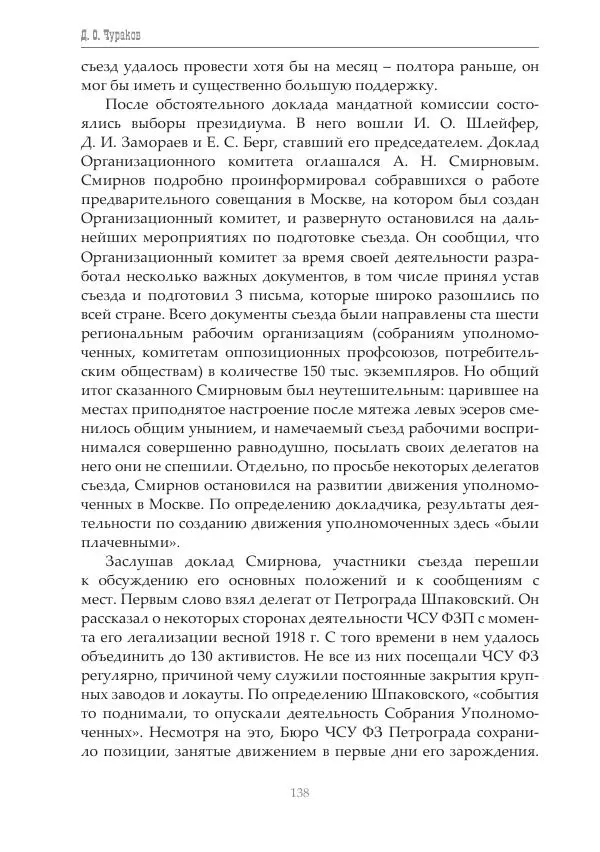 Д. О. Чураков

съезд удалось провести хотя бы на месяц – полтора раньше, он мог бы иметь и существенно большую поддержку.

После обстоятельного доклада мандатной комиссии состоялись выборы президиума. В него вошли И. О. Шлейфер, Д. И. Замораев и Е. С. Берг, ставший его председателем. Доклад Организационного комитета оглашался А. Н. Смирновым. Смирнов подробно проинформировал собравшихся о работе предварительного совещания в Москве, на котором был создан Организационный комитет, и развернуто остановился на дальнейших мероприятиях по подготовке съезда. Он сообщил, что Организационный комитет за время своей деятельности разработал несколько важных документов, в том числе принял устав съезда и подготовил 3 письма, которые широко разошлись по всей стране. Всего документы съезда были направлены ста шести региональным рабочим организациям (собраниям уполномоченных, комитетам оппозиционных профсоюзов, потребительским обществам) в количестве 150 тыс. экземпляров. Но общий итог сказанного Смирновым был неутешительным: царившее на местах приподнятое настроение после мятежа левых эсеров сменилось общим унынием, и намечаемый съезд рабочими воспринимался совершенно равнодушно, посылать своих делегатов на него они не спешили. Отдельно, по просьбе некоторых делегатов съезда, Смирнов остановился на развитии движения уполномоченных в Москве. По определению докладчика, результаты деятельности по созданию движения уполномоченных здесь «были плачевными».

Заслушав доклад Смирнова, участники съезда перешли к обсуждению его основных положений и к сообщениям с мест. Первым слово взял делегат от Петрограда Шпаковский. Он рассказал о некоторых сторонах деятельности ЧСУ ФЗП с момента его легализации весной 1918 г. С того времени в нем удалось объединить до 130 активистов. Не все из них посещали ЧСУ ФЗ регулярно, причиной чему служили постоянные закрытия крупных заводов и локауты. По определению Шпаковского, «события то поднимали, то опускали деятельность Собрания Уполномоченных». Несмотря на это, Бюро ЧСУ ФЗ Петрограда сохранило позиции, занятые движением в первые дни его зарождения.

138